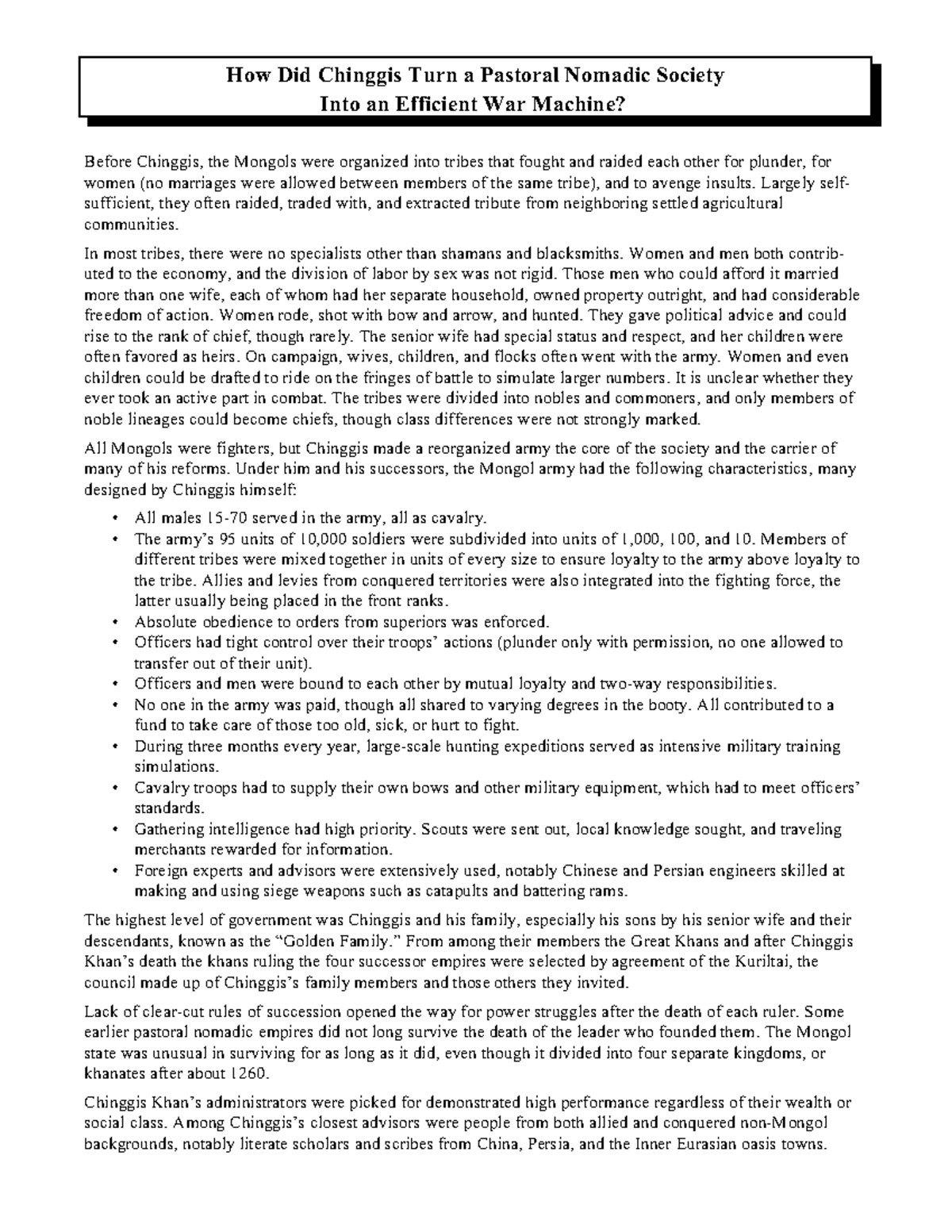 How Did Chinggis Turn a Pastoral Nomadic Society
Into an Efficient War Machine?

Before Chinggis, the Mongols were organized into tribes that fought and raided each other for plunder, for women (no marriages were allowed between members of the same tribe), and to avenge insults. Largely self-sufficient, they often raided, traded with, and extracted tribute from neighboring settled agricultural communities.

In most tribes, there were no specialists other than shamans and blacksmiths. Women and men both contributed to the economy, and the division of labor by sex was not rigid. Those men who could afford it married more than one wife, each of whom had her separate household, owned property outright, and had considerable freedom of action. Women rode, shot with bow and arrow, and hunted. They gave political advice and could rise to the rank of chief, though rarely. The senior wife had special status and respect, and her children were often favored as heirs. On campaign, wives, children, and flocks often went with the army. Women and even children could be drafted to ride on the fringes of battle to simulate larger numbers. It is unclear whether they ever took an active part in combat. The tribes were divided into nobles and commoners, and only members of noble lineages could become chiefs, though class differences were not strongly marked.

All Mongols were fighters, but Chinggis made a reorganized army the core of the society and the carrier of many of his reforms. Under him and his successors, the Mongol army had the following characteristics, many designed by Chinggis himself:

• All males 15-70 served in the army, all as cavalry.
• The army's 95 units of 10,000 soldiers were subdivided into units of 1,000, 100, and 10. Members of different tribes were mixed together in units of every size to ensure loyalty to the army above loyalty to the tribe. Allies and levies from conquered territories were also integrated into the fighting force, the latter usually being placed in the front ranks.
• Absolute obedience to orders from superiors was enforced.
• Officers had tight control over their troops' actions (plunder only with permission, no one allowed to transfer out of their unit).
• Officers and men were bound to each other by mutual loyalty and two-way responsibilities.
• No one in the army was paid, though all shared to varying degrees in the booty. All contributed to a fund to take care of those too old, sick, or hurt to fight.
• During three months every year, large-scale hunting expeditions served as intensive military training simulations.
• Cavalry troops had to supply their own bows and other military equipment, which had to meet officers' standards.
• Gathering intelligence had high priority. Scouts were sent out, local knowledge sought, and traveling merchants rewarded for information.
• Foreign experts and advisors were extensively used, notably Chinese and Persian engineers skilled at making and using siege weapons such as catapults and battering rams.

The highest level of government was Chinggis and his family, especially his sons by his senior wife and their descendants, known as the "Golden Family." From among their members the Great Khans and after Chinggis Khan's death the khans ruling the four successor empires were selected by agreement of the Kuriltai, the council made up of Chinggis's family members and those others they invited.

Lack of clear-cut rules of succession opened the way for power struggles after the death of each ruler. Some earlier pastoral nomadic empires did not long survive the death of the leader who founded them. The Mongol state was unusual in surviving for as long as it did, even though it divided into four separate kingdoms, or khanates after about 1260.

Chinggis Khan's administrators were picked for demonstrated high performance regardless of their wealth or social class. Among Chinggis's closest advisors were people from both allied and conquered non-Mongol backgrounds, notably literate scholars and scribes from China, Persia, and the Inner Eurasian oasis towns.